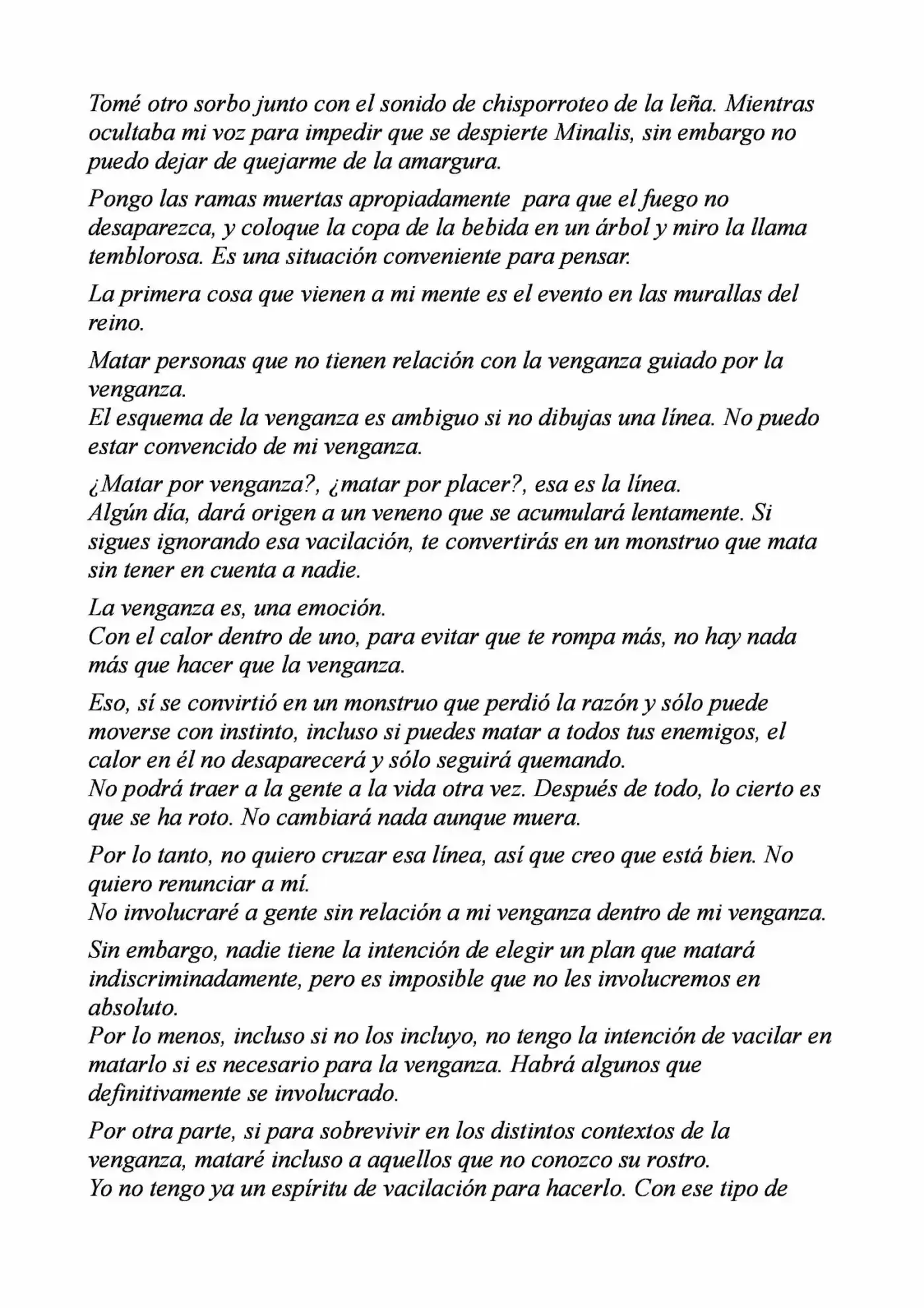 Tomé otro sorbo junto con el sonido de chisporroteo de la leña. Mientras ocultaba mi voz para impedir que se despierte Minalis, sin embargo no puedo dejar de quejarme de la amargura.

Pongo las ramas muertas apropiadamente para que el fuego no desaparezca, y coloque la copa de la bebida en un árbol y miro la llama temblorosa. Es una situación conveniente para pensar.

La primera cosa que vienen a mi mente es el evento en las murallas del reino.

Matar personas que no tienen relación con la venganza guiado por la venganza.
El esquema de la venganza es ambiguo si no dibujas una línea. No puedo estar convencido de mi venganza.

¿Matar por venganza?, ¿matar por placer?, esa es la línea.
Algún día, dará origen a un veneno que se acumulará lentamente. Si sigues ignorando esa vacilación, te convertirás en un monstruo que mata sin tener en cuenta a nadie.

La venganza es, una emoción.
Con el calor dentro de uno, para evitar que te rompa más, no hay nada más que hacer que la venganza.

Eso, sí se convirtió en un monstruo que perdió la razón y sólo puede moverse con instinto, incluso si puedes matar a todos tus enemigos, el calor en él no desaparecerá y sólo seguirá quemando.
No podrá traer a la gente a la vida otra vez. Después de todo, lo cierto es que se ha roto. No cambiará nada aunque muera.

Por lo tanto, no quiero cruzar esa línea, así que creo que está bien. No quiero renunciar a mí.
No involucraré a gente sin relación a mi venganza dentro de mi venganza.

Sin embargo, nadie tiene la intención de elegir un plan que matará indiscriminadamente, pero es imposible que no les involucremos en absoluto.
Por lo menos, incluso si no los incluyo, no tengo la intención de vacilar en matarlo si es necesario para la venganza. Habrá algunos que definitivamente se involucrado.

Por otra parte, si para sobrevivir en los distintos contextos de la venganza, mataré incluso a aquellos que no conozco su rostro.
Yo no tengo ya un espíritu de vacilación para hacerlo. Con ese tipo de